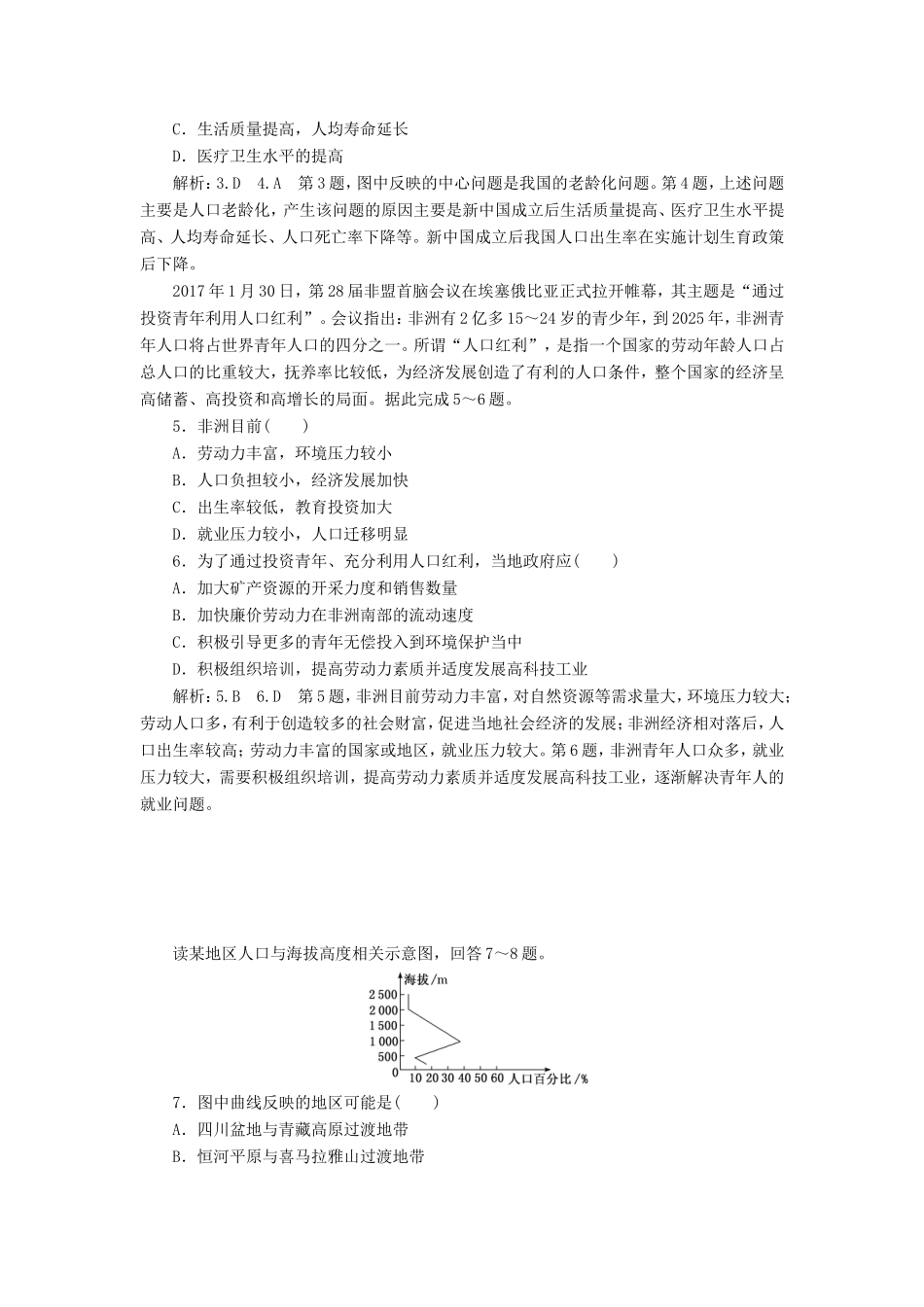 C．生活质量提高，人均寿命延长
D．医疗卫生水平的提高

解析：3.D　4.A　第3题，图中反映的中心问题是我国的老龄化问题。第4题，上述问题主要是人口老龄化，产生该问题的原因主要是新中国成立后生活质量提高、医疗卫生水平提高、人均寿命延长、人口死亡率下降等。新中国成立后我国人口出生率在实施计划生育政策后下降。

2017年1月30日，第28届非盟首脑会议在埃塞俄比亚正式拉开帷幕，其主题是“通过投资青年利用人口红利”。会议指出：非洲有2亿多15～24岁的青少年，到2025年，非洲青年人口将占世界青年人口的四分之一。所谓“人口红利”，是指一个国家的劳动年龄人口占总人口的比重较大，抚养率比较低，为经济发展创造了有利的人口条件，整个国家的经济呈高储蓄、高投资和高增长的局面。据此完成5～6题。

5．非洲目前(　　)
A．劳动力丰富，环境压力较小
B．人口负担较小，经济发展加快
C．出生率较低，教育投资加大
D．就业压力较小，人口迁移明显

6．为了通过投资青年、充分利用人口红利，当地政府应(　　)
A．加大矿产资源的开采力度和销售数量
B．加快廉价劳动力在非洲南部的流动速度
C．积极引导更多的青年无偿投入到环境保护当中
D．积极组织培训，提高劳动力素质并适度发展高科技工业

解析：5.B　6.D　第5题，非洲目前劳动力丰富，对自然资源等需求量大，环境压力较大；劳动人口多，有利于创造较多的社会财富，促进当地社会经济的发展；非洲经济相对落后，人口出生率较高；劳动力丰富的国家或地区，就业压力较大。第6题，非洲青年人口众多，就业压力较大，需要积极组织培训，提高劳动力素质并适度发展高科技工业，逐渐解决青年人的就业问题。

读某地区人口与海拔高度相关示意图，回答7～8题。

海拔/m
2 500
2 000
1 500
1 000
500
0
10 20 30 40 50 60 人口百分比/%

7．图中曲线反映的地区可能是(　　)
A．四川盆地与青藏高原过渡地带
B．恒河平原与喜马拉雅山过渡地带